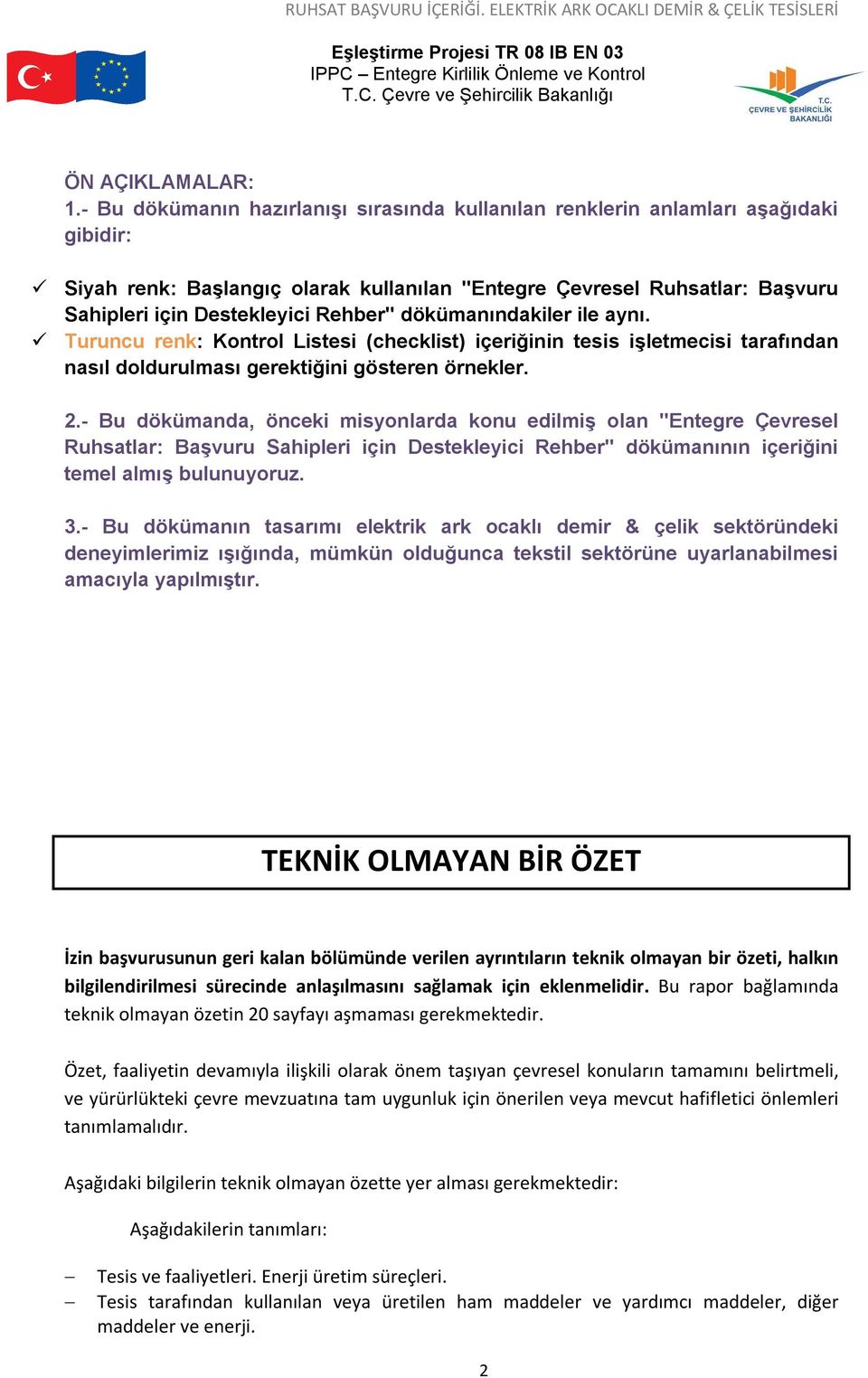 RUHSAT BAŞVURU İÇERİĞİ. ELEKTRİK ARK OCAKLI DEMİR & ÇELİK TESİSLERİ

Eşleştirme Projesi TR 08 IB EN 03
IPPC – Entegre Kirlilik Önleme ve Kontrol
T.C. Çevre ve Şehircilik Bakanlığı

T.C.
ÇEVRE VE ŞEHİRCİLİK
BAKANLIĞI

ÖN AÇIKLAMALAR:
1.- Bu dökümanın hazırlanışı sırasında kullanılan renklerin anlamları aşağıdaki gibidir:

✓ Siyah renk: Başlangıç olarak kullanılan "Entegre Çevresel Ruhsatlar: Başvuru Sahipleri için Destekleyici Rehber" dökümanındakiler ile aynı.
✓ Turuncu renk: Kontrol Listesi (checklist) içeriğinin tesis işletmecisi tarafından nasıl doldurulması gerektiğini gösteren örnekler.

2.- Bu dökümanda, önceki misyonlarda konu edilmiş olan "Entegre Çevresel Ruhsatlar: Başvuru Sahipleri için Destekleyici Rehber" dökümanının içeriğini temel almış bulunuyoruz.

3.- Bu dökümanın tasarımı elektrik ark ocaklı demir & çelik sektöründeki deneyimlerimiz ışığında, mümkün olduğunca tekstil sektörüne uyarlanabilmesi amacıyla yapılmıştır.

TEKNİK OLMAYAN BİR ÖZET

İzin başvurusunun geri kalan bölümünde verilen ayrıntıların teknik olmayan bir özeti, halkın bilgilendirilmesi sürecinde anlaşılmasını sağlamak için eklenmelidir. Bu rapor bağlamında teknik olmayan özetin 20 sayfayı aşmaması gerekmektedir.

Özet, faaliyetin devamıyla ilişkili olarak önem taşıyan çevresel konuların tamamını belirtmeli, ve yürürlükteki çevre mevzuatına tam uygunluk için önerilen veya mevcut hafifletici önlemleri tanımlamalıdır.

Aşağıdaki bilgilerin teknik olmayan özette yer alması gerekmektedir:

Aşağıdakilerin tanımları:

– Tesis ve faaliyetleri. Enerji üretim süreçleri.
– Tesis tarafından kullanılan veya üretilen ham maddeler ve yardımcı maddeler, diğer maddeler ve enerji.

2